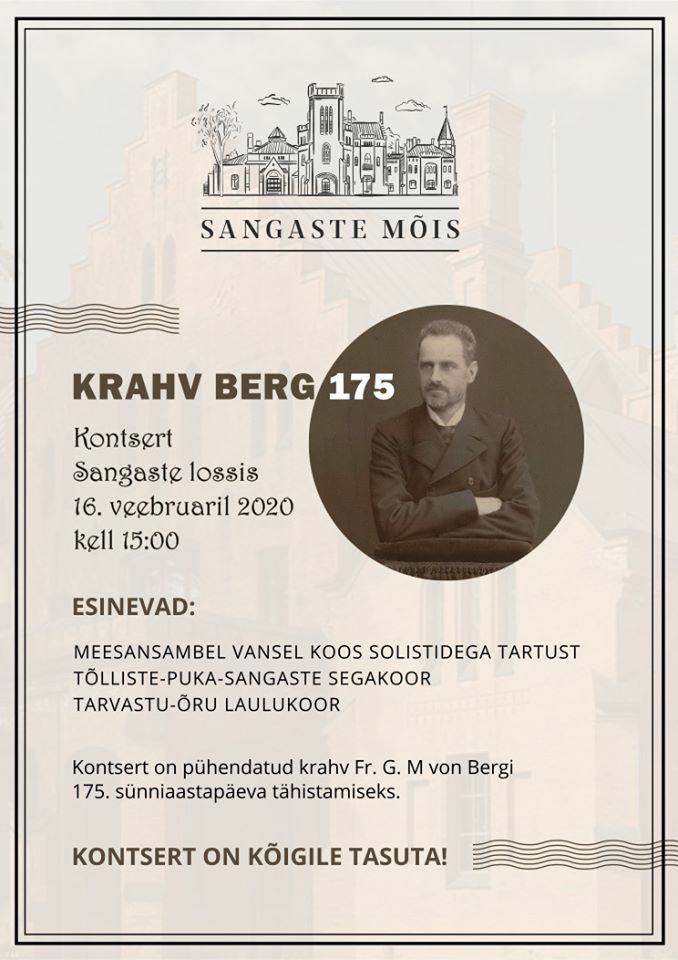 SANGASTE MÕIS

KRAHV BERG 175

Kontsert
Sangaste lossis
16. veebruaril 2020
kell 15:00

ESINEVAD:

MEESANSAMBEL VANSEL KOOS SOLISTIDEGA TARTUST
TÕLLISTE-PUKA-SANGASTE SEGAKOOR
TARVASTU-ÕRU LAULUKOOR

Kontsert on pühendatud krahv Fr. G. M von Bergi 175. sünniaastapäeva tähistamiseks.

KONTSERT ON KÕIGILE TASUTA!